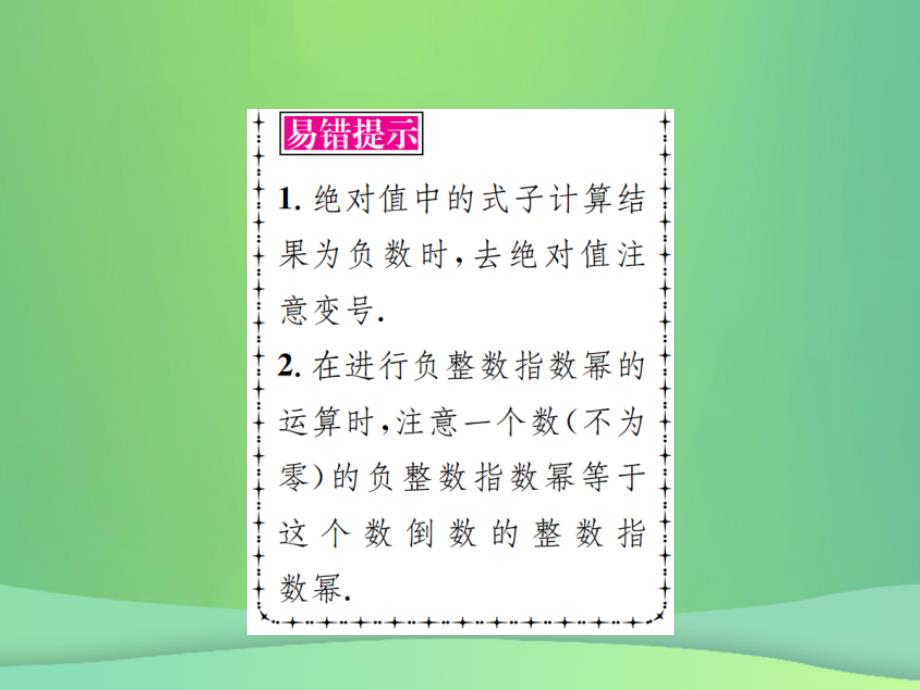 易错提示

1. 绝对值中的式子计算结果为负数时,去绝对值注意变号.

2. 在进行负整数指数幂的运算时,注意一个数(不为零)的负整数指数幂等于这个数倒数的整数指数幂.